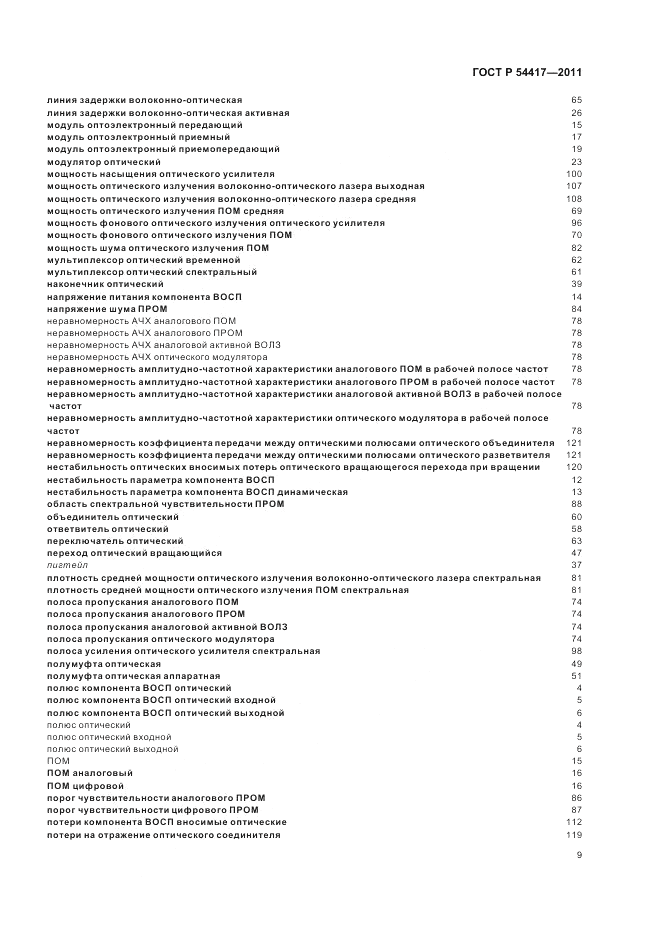 ГОСТ Р 54417—2011

линия задержки волоконно-оптическая 65
линия задержки волоконно-оптическая активная 26
модуль оптоэлектронный передающий 15
модуль оптоэлектронный приемный 17
модуль оптоэлектронный приемопередающий 19
модулятор оптический 23
мощность насыщения оптического усилителя 100
мощность оптического излучения волоконно-оптического лазера выходная 107
мощность оптического излучения волоконно-оптического лазера средняя 108
мощность оптического излучения ПОМ средняя 69
мощность фонового оптического излучения оптического усилителя 96
мощность фонового оптического излучения ПОМ 70
мощность шума оптического излучения ПОМ 82
мультиплексор оптический временной 62
мультиплексор оптический спектральный 61
наконечник оптический 39
напряжение питания компонента ВОСП 14
напряжение шума ПРОМ 84
неравномерность АЧХ аналогового ПОМ 78
неравномерность АЧХ аналогового ПРОМ 78
неравномерность АЧХ аналоговой активной ВОЛЗ 78
неравномерность АЧХ оптического модулятора 78
неравномерность амплитудно-частотной характеристики аналогового ПОМ в рабочей полосе частот 78
неравномерность амплитудно-частотной характеристики аналогового ПРОМ в рабочей полосе частот 78
неравномерность амплитудно-частотной характеристики аналоговой активной ВОЛЗ в рабочей полосе частот 78
неравномерность амплитудно-частотной характеристики оптического модулятора в рабочей полосе частот 78
неравномерность коэффициента передачи между оптическими полюсами оптического объединителя 121
неравномерность коэффициента передачи между оптическими полюсами оптического разветвителя 121
нестабильность оптических вносимых потерь оптического вращающегося перехода при вращении 120
нестабильность параметра компонента ВОСП 12
нестабильность параметра компонента ВОСП динамическая 13
область спектральной чувствительности ПРОМ 88
объединитель оптический 60
ответвитель оптический 58
переключатель оптический 63
переход оптический вращающийся 47
пигтейл 37
плотность средней мощности оптического излучения волоконно-оптического лазера спектральная 81
плотность средней мощности оптического излучения ПОМ спектральная 81
полоса пропускания аналогового ПОМ 74
полоса пропускания аналогового ПРОМ 74
полоса пропускания аналоговой активной ВОЛЗ 74
полоса пропускания оптического модулятора 74
полоса усиления оптического усилителя спектральная 98
полумуфта оптическая 49
полумуфта оптическая аппаратная 51
полюс компонента ВОСП оптический 4
полюс компонента ВОСП оптический входной 5
полюс компонента ВОСП оптический выходной 6
полюс оптический 4
полюс оптический входной 5
полюс оптический выходной 6
ПОМ 15
ПОМ аналоговый 16
ПОМ цифровой 16
порог чувствительности аналогового ПРОМ 86
порог чувствительности цифрового ПРОМ 87
потери компонента ВОСП вносимые оптические 112
потери на отражение оптического соединителя 119

9